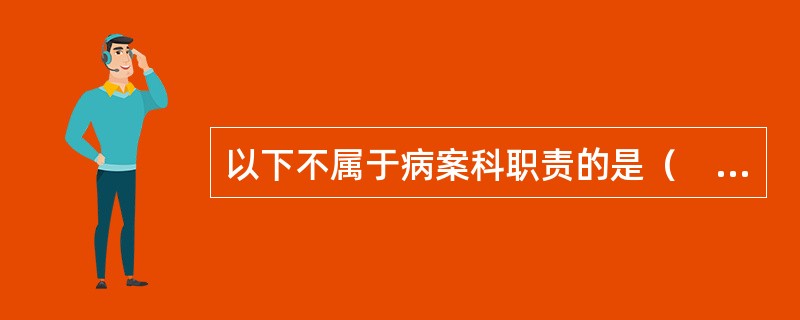 以下不属于病案科职责的是（　...